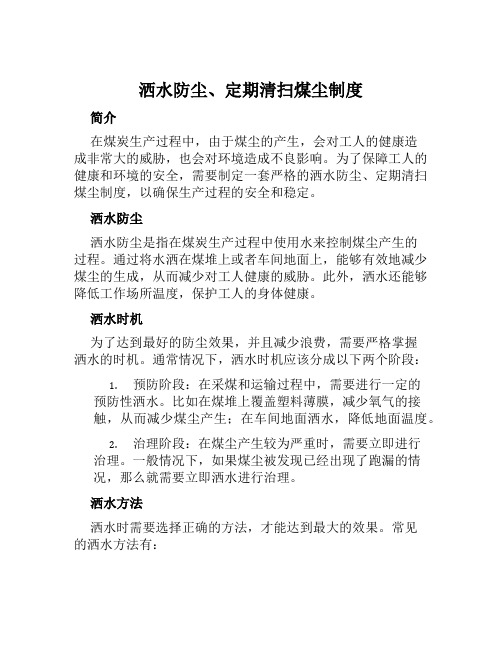 洒水防尘、定期清扫煤尘制度

简介

在煤炭生产过程中，由于煤尘的产生，会对工人的健康造成非常大的威胁，也会对环境造成不良影响。为了保障工人的健康和环境的安全，需要制定一套严格的洒水防尘、定期清扫煤尘制度，以确保生产过程的安全和稳定。

洒水防尘

洒水防尘是指在煤炭生产过程中使用水来控制煤尘产生的过程。通过将水洒在煤堆上或者车间地面上，能够有效地减少煤尘的生成，从而减少对工人健康的威胁。此外，洒水还能够降低工作场所温度，保护工人的身体健康。

洒水时机

为了达到最好的防尘效果，并且减少浪费，需要严格掌握洒水的时机。通常情况下，洒水时机应该分成以下两个阶段：

1. 预防阶段：在采煤和运输过程中，需要进行一定的预防性洒水。比如在煤堆上覆盖塑料薄膜，减少氧气的接触，从而减少煤尘产生；在车间地面洒水，降低地面温度。

2. 治理阶段：在煤尘产生较为严重时，需要立即进行治理。一般情况下，如果煤尘被发现已经出现了跑漏的情况，那么就需要立即洒水进行治理。

洒水方法

洒水时需要选择正确的方法，才能达到最大的效果。常见的洒水方法有：